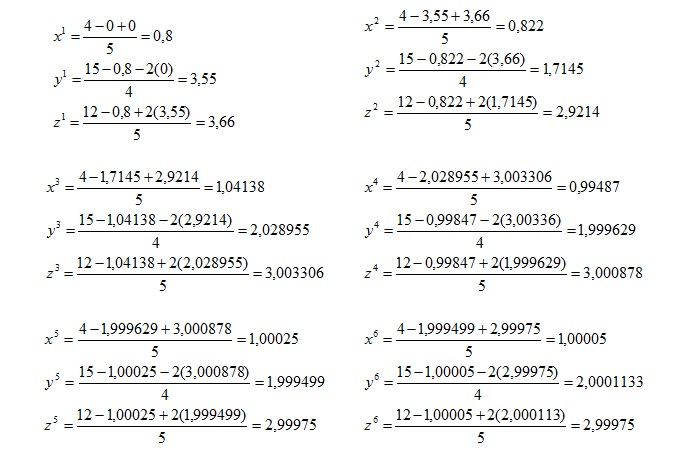 $x^1 = \frac{4-0+0}{5} = 0,8$
$y^1 = \frac{15-0,8-2(0)}{4} = 3,55$
$z^1 = \frac{12-0,8+2(3,55)}{5} = 3,66$

$x^2 = \frac{4-3,55+3,66}{5} = 0,822$
$y^2 = \frac{15-0,822-2(3,66)}{4} = 1,7145$
$z^2 = \frac{12-0,822+2(1,7145)}{5} = 2,9214$

$x^3 = \frac{4-1,7145+2,9214}{5} = 1,04138$
$y^3 = \frac{15-1,04138-2(2,9214)}{4} = 2,028955$
$z^3 = \frac{12-1,04138+2(2,028955)}{5} = 3,003306$

$x^4 = \frac{4-2,028955+3,003306}{5} = 0,99487$
$y^4 = \frac{15-0,99847-2(3,00336)}{4} = 1,999629$
$z^4 = \frac{12-0,99847+2(1,999629)}{5} = 3,000878$

$x^5 = \frac{4-1,999629+3,000878}{5} = 1,00025$
$y^5 = \frac{15-1,00025-2(3,000878)}{4} = 1,999499$
$z^5 = \frac{12-1,00025+2(1,999499)}{5} = 2,99975$

$x^6 = \frac{4-1,999499+2,99975}{5} = 1,00005$
$y^6 = \frac{15-1,00005-2(2,99975)}{4} = 2,0001133$
$z^6 = \frac{12-1,00005+2(2,000113)}{5} = 2,99975$